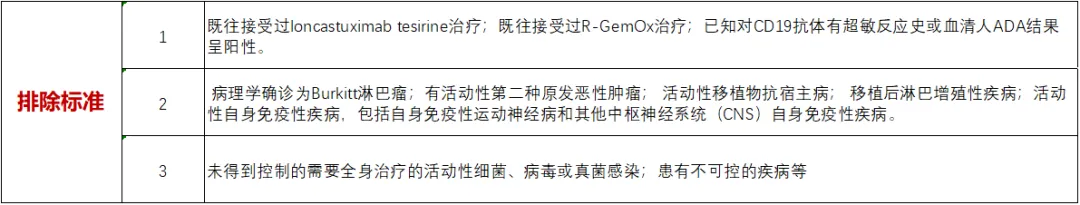 | 排除标准 | 1 | 既往接受过loncastuximab tesirine治疗；既往接受过R-GemOx治疗；已知对CD19抗体有超敏反应史或血清人ADA结果呈阳性。 |
|---|---|---|
| | 2 | 病理学确诊为Burkitt淋巴瘤；有活动性第二种原发恶性肿瘤；活动性移植物抗宿主病；移植后淋巴增殖性疾病；活动性自身免疫性疾病，包括自身免疫性运动神经病和其他中枢神经系统（CNS）自身免疫性疾病。 |
| | 3 | 未得到控制的需要全身治疗的活动性细菌、病毒或真菌感染；患有不可控的疾病等 |